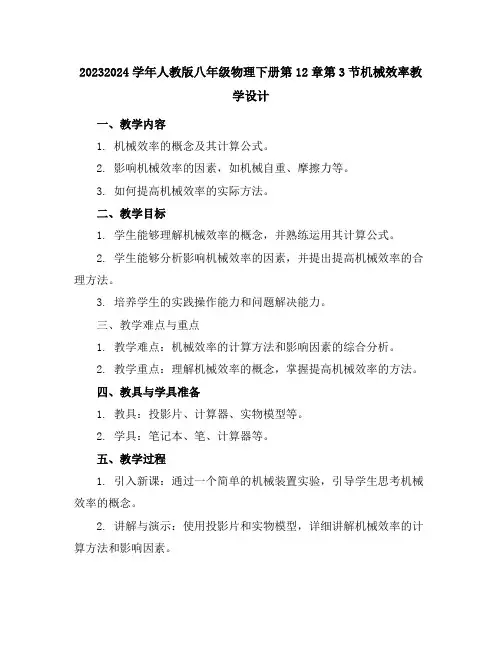 20232024 学年人教版八年级物理下册第 12 章第 3 节机械效率教学设计

一、教学内容

1. 机械效率的概念及其计算公式。

2. 影响机械效率的因素，如机械自重、摩擦力等。

3. 如何提高机械效率的实际方法。

二、教学目标

1. 学生能够理解机械效率的概念，并熟练运用其计算公式。

2. 学生能够分析影响机械效率的因素，并提出提高机械效率的合理方法。

3. 培养学生的实践操作能力和问题解决能力。

三、教学难点与重点

1. 教学难点：机械效率的计算方法和影响因素的综合分析。

2. 教学重点：理解机械效率的概念，掌握提高机械效率的方法。

四、教具与学具准备

1. 教具：投影片、计算器、实物模型等。

2. 学具：笔记本、笔、计算器等。

五、教学过程

1. 引入新课：通过一个简单的机械装置实验，引导学生思考机械效率的概念。

2. 讲解与演示：使用投影片和实物模型，详细讲解机械效率的计算方法和影响因素。